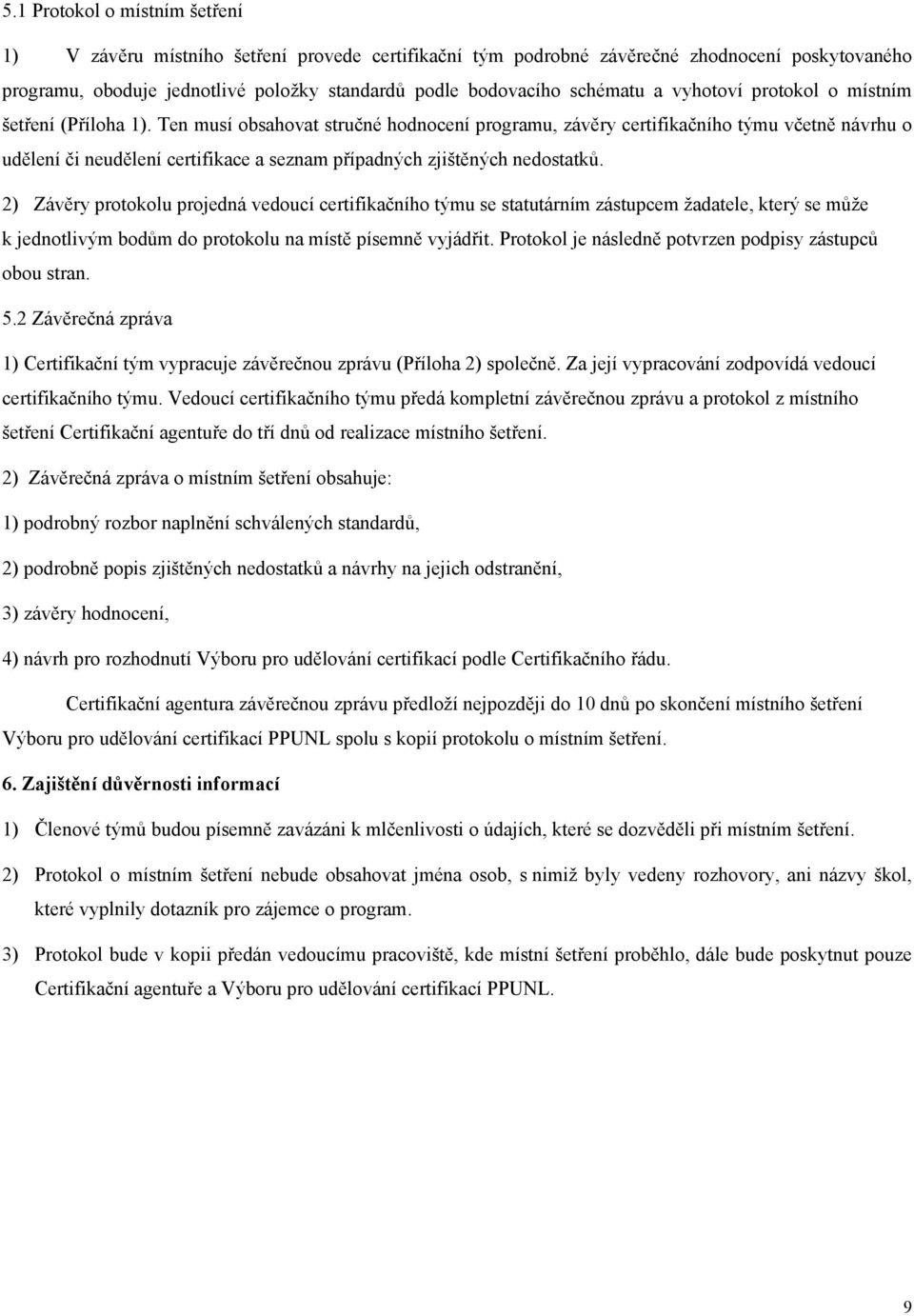 5.1 Protokol o místním šetření

1) V závěru místního šetření provede certifikační tým podrobné závěrečné zhodnocení poskytovaného programu, oboduje jednotlivé položky standardů podle bodovacího schématu a vyhotoví protokol o místním šetření (Příloha 1). Ten musí obsahovat stručné hodnocení programu, závěry certifikačního týmu včetně návrhu o udělení či neudělení certifikace a seznam případných zjištěných nedostatků.

2) Závěry protokolu projedná vedoucí certifikačního týmu se statutárním zástupcem žadatele, který se může k jednotlivým bodům do protokolu na místě písemně vyjádřit. Protokol je následně potvrzen podpisy zástupců obou stran.

5.2 Závěrečná zpráva

1) Certifikační tým vypracuje závěrečnou zprávu (Příloha 2) společně. Za její vypracování zodpovídá vedoucí certifikačního týmu. Vedoucí certifikačního týmu předá kompletní závěrečnou zprávu a protokol z místního šetření Certifikační agentuře do tří dnů od realizace místního šetření.

2) Závěrečná zpráva o místním šetření obsahuje:

1) podrobný rozbor naplnění schválených standardů,

2) podrobně popis zjištěných nedostatků a návrhy na jejich odstranění,

3) závěry hodnocení,

4) návrh pro rozhodnutí Výboru pro udělování certifikací podle Certifikačního řádu.

Certifikační agentura závěrečnou zprávu předloží nejpozději do 10 dnů po skončení místního šetření Výboru pro udělování certifikací PPUNL spolu s kopií protokolu o místním šetření.

6. Zajištění důvěrnosti informací

1) Členové týmů budou písemně zavázáni k mlčenlivosti o údajích, které se dozvěděli při místním šetření.

2) Protokol o místním šetření nebude obsahovat jména osob, s nimiž byly vedeny rozhovory, ani názvy škol, které vyplnily dotazník pro zájemce o program.

3) Protokol bude v kopii předán vedoucímu pracoviště, kde místní šetření proběhlo, dále bude poskytnut pouze Certifikační agentuře a Výboru pro udělování certifikací PPUNL.

9